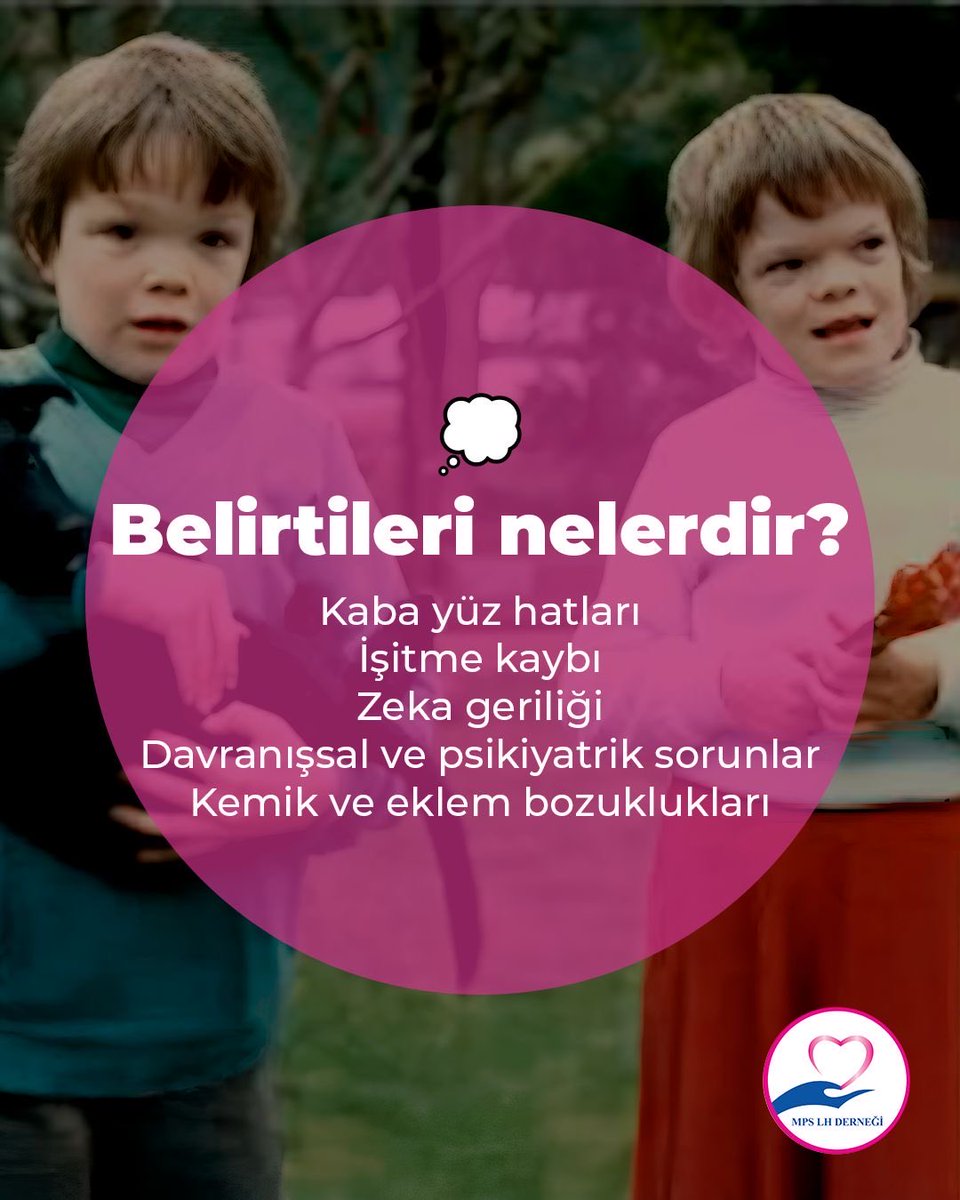 Belirtileri nelerdir?

Kaba yüz hatları
İşitme kaybı
Zeka geriliği
Davranışsal ve psikiyatrik sorunlar
Kemik ve eklem bozuklukları

MPS LH DERNEĞİ